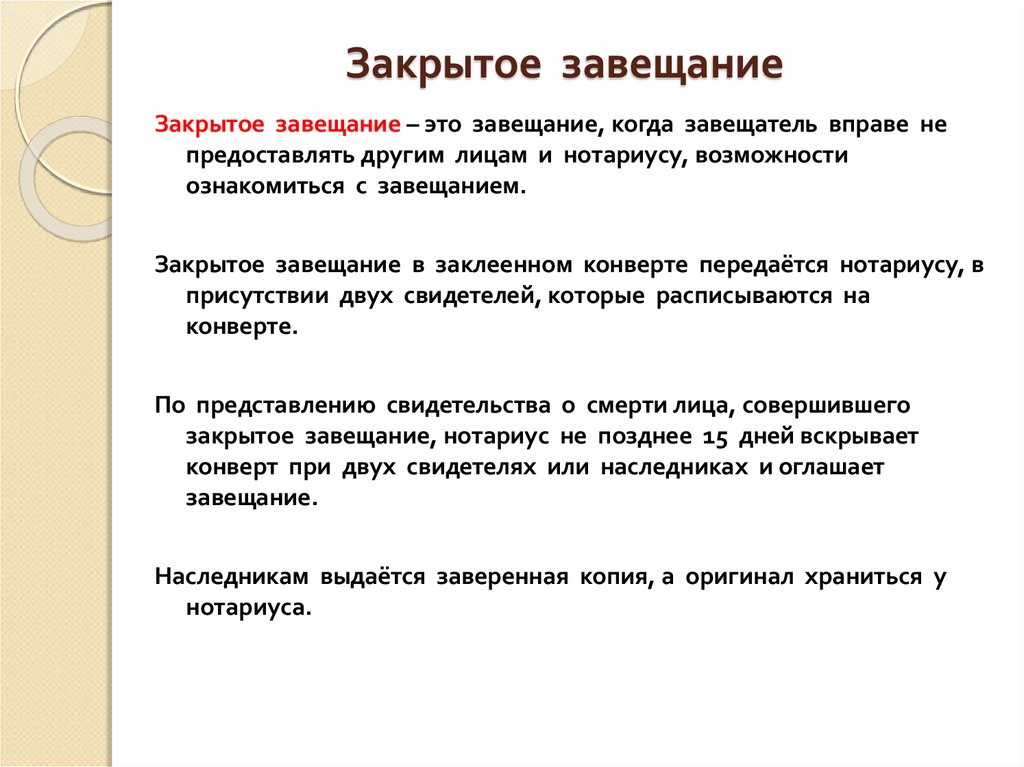 Закрытое завещание

Закрытое завещание – это завещание, когда завещатель вправе не предоставлять другим лицам и нотариусу, возможности ознакомиться с завещанием.

Закрытое завещание в заклеенном конверте передаётся нотариусу, в присутствии двух свидетелей, которые расписываются на конверте.

По представлению свидетельства о смерти лица, совершившего закрытое завещание, нотариус не позднее 15 дней вскрывает конверт при двух свидетелях или наследниках и оглашает завещание.

Наследникам выдаётся заверенная копия, а оригинал храниться у нотариуса.